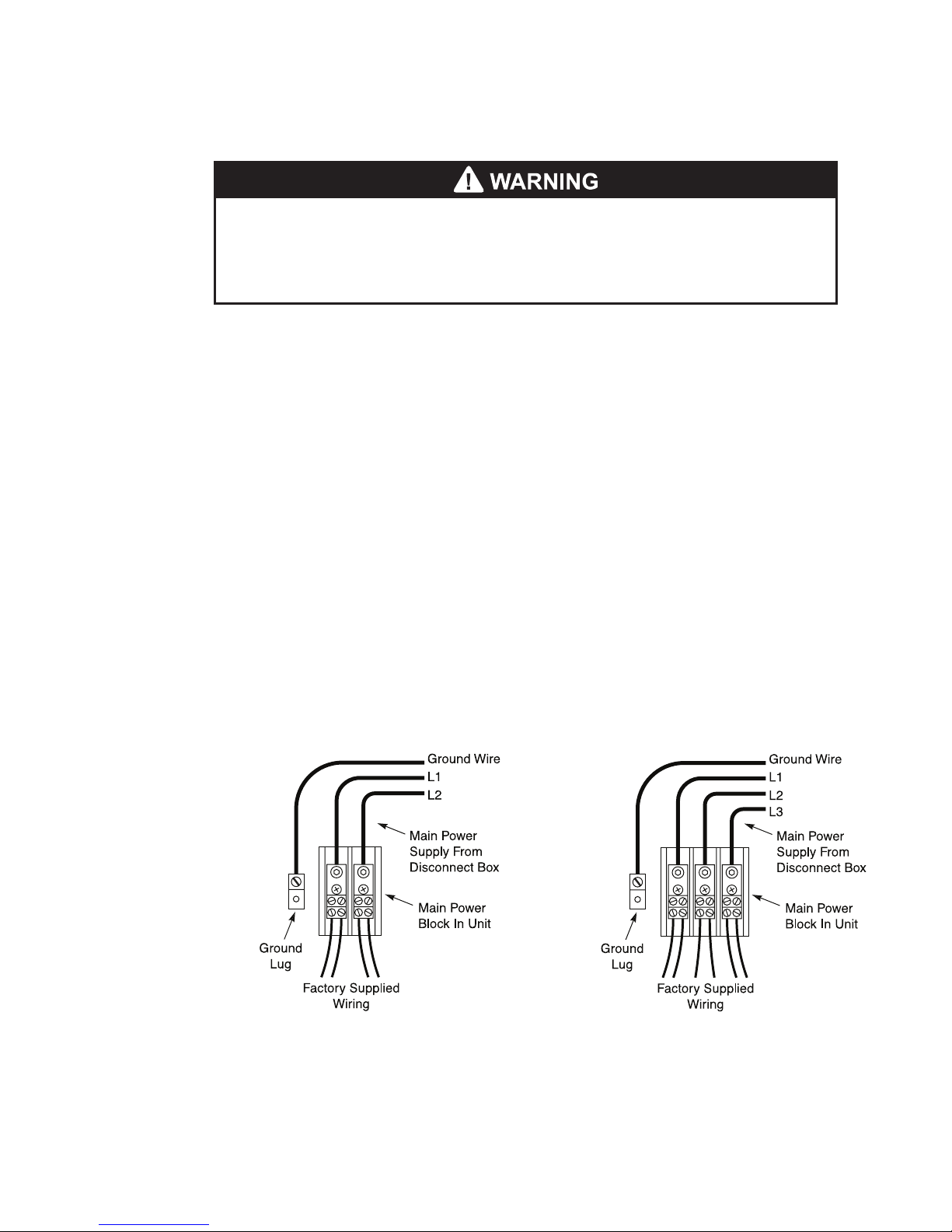 WARNING

Ground Wire
L1
L2
Main Power Supply From Disconnect Box
Main Power Block In Unit
Ground Lug
Factory Supplied Wiring

Ground Wire
L1
L2
L3
Main Power Supply From Disconnect Box
Main Power Block In Unit
Ground Lug
Factory Supplied Wiring